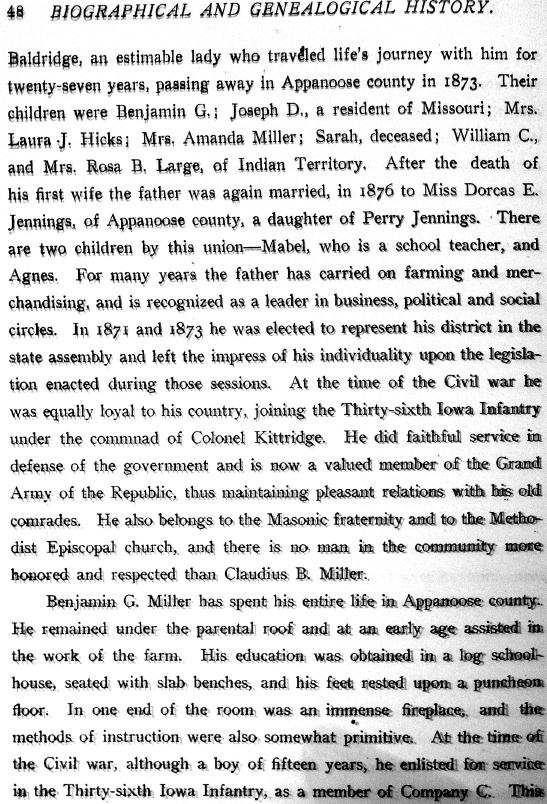 48 BIOGRAPHICAL AND GENEALOGICAL HISTORY.

Baldridge, an estimable lady who traveled life's journey with him for twenty-seven years, passing away in Appanoose county in 1873. Their children were Benjamin G.; Joseph D., a resident of Missouri; Mrs. Laura J. Hicks; Mrs. Amanda Miller; Sarah, deceased; William C., and Mrs. Rosa B. Large, of Indian Territory. After the death of his first wife the father was again married, in 1876 to Miss Dorcas E. Jennings, of Appanoose county, a daughter of Perry Jennings. There are two children by this union—Mabel, who is a school teacher, and Agnes. For many years the father has carried on farming and merchandising, and is recognized as a leader in business, political and social circles. In 1871 and 1873 he was elected to represent his district in the state assembly and left the impress of his individuality upon the legislation enacted during those sessions. At the time of the Civil war he was equally loyal to his country, joining the Thirty-sixth Iowa Infantry under the commnad of Colonel Kittridge. He did faithful service in defense of the government and is now a valued member of the Grand Army of the Republic, thus maintaining pleasant relations with his old comrades. He also belongs to the Masonic fraternity and to the Methodist Episcopal church, and there is no man in the community more honored and respected than Claudius B. Miller.

Benjamin G. Miller has spent his entire life in Appanoose county. He remained under the parental roof and at an early age assisted in the work of the farm. His education was obtained in a log schoolhouse, seated with slab benches, and his feet rested upon a puncheon floor. In one end of the room was an immense fireplace, and the methods of instruction were also somewhat primitive. At the time of the Civil war, although a boy of fifteen years, he enlisted for service in the Thirty-sixth Iowa Infantry, as a member of Company C. This